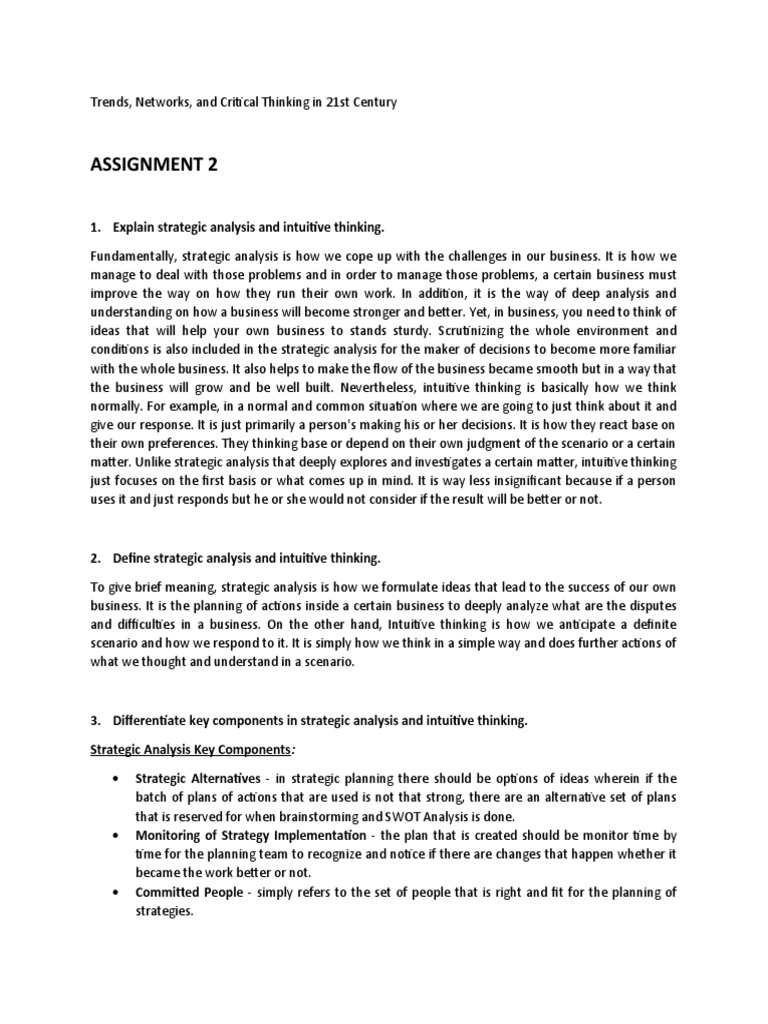 Trends, Networks, and Critical Thinking in 21st Century

ASSIGNMENT 2

1. Explain strategic analysis and intuitive thinking.

Fundamentally, strategic analysis is how we cope up with the challenges in our business. It is how we manage to deal with those problems and in order to manage those problems, a certain business must improve the way on how they run their own work. In addition, it is the way of deep analysis and understanding on how a business will become stronger and better. Yet, in business, you need to think of ideas that will help your own business to stands sturdy. Scrutinizing the whole environment and conditions is also included in the strategic analysis for the maker of decisions to become more familiar with the whole business. It also helps to make the flow of the business became smooth but in a way that the business will grow and be well built. Nevertheless, intuitive thinking is basically how we think normally. For example, in a normal and common situation where we are going to just think about it and give our response. It is just primarily a person's making his or her decisions. It is how they react base on their own preferences. They thinking base or depend on their own judgment of the scenario or a certain matter. Unlike strategic analysis that deeply explores and investigates a certain matter, intuitive thinking just focuses on the first basis or what comes up in mind. It is way less insignificant because if a person uses it and just responds but he or she would not consider if the result will be better or not.

2. Define strategic analysis and intuitive thinking.

To give brief meaning, strategic analysis is how we formulate ideas that lead to the success of our own business. It is the planning of actions inside a certain business to deeply analyze what are the disputes and difficulties in a business. On the other hand, Intuitive thinking is how we anticipate a definite scenario and how we respond to it. It is simply how we think in a simple way and does further actions of what we thought and understand in a scenario.

3. Differentiate key components in strategic analysis and intuitive thinking.

Strategic Analysis Key Components:

• Strategic Alternatives - in strategic planning there should be options of ideas wherein if the batch of plans of actions that are used is not that strong, there are an alternative set of plans that is reserved for when brainstorming and SWOT Analysis is done.
• Monitoring of Strategy Implementation - the plan that is created should be monitor time by time for the planning team to recognize and notice if there are changes that happen whether it became the work better or not.
• Committed People - simply refers to the set of people that is right and fit for the planning of strategies.